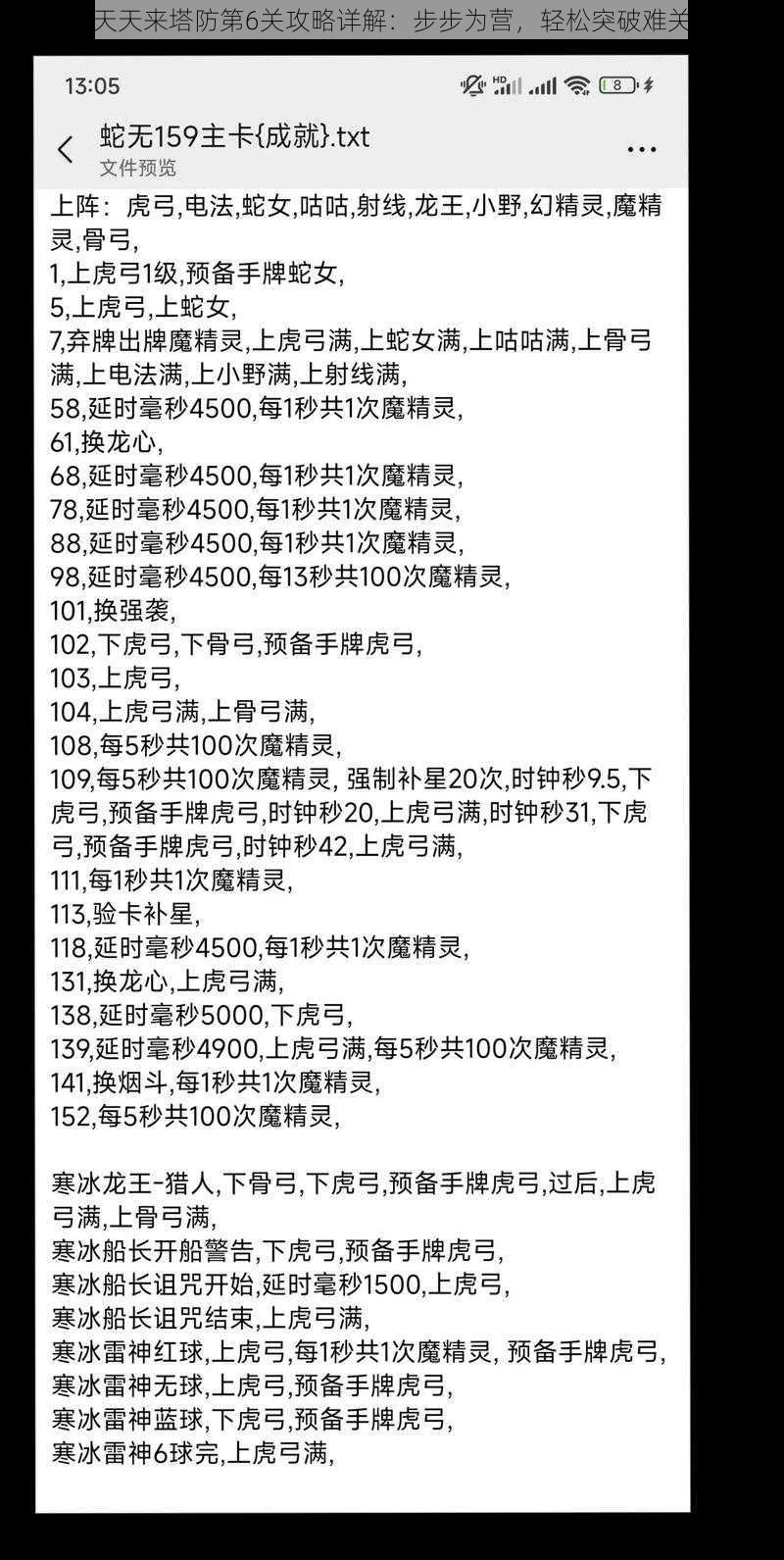 天天来塔防第6关攻略详解：步步为营，轻松突破难关

13:05

8

蛇无159主卡{成就}.txt
文件预览

上阵：虎弓,电法,蛇女,咕咕,射线,龙王,小野,幻精灵,魔精灵,骨弓,
1,上虎弓1级,预备手牌蛇女,
5,上虎弓,上蛇女,
7,弃牌出牌魔精灵,上虎弓满,上蛇女满,上咕咕满,上骨弓满,上电法满,上小野满,上射线满,
58,延时毫秒4500,每1秒共1次魔精灵,
61,换龙心,
68,延时毫秒4500,每1秒共1次魔精灵,
78,延时毫秒4500,每1秒共1次魔精灵,
88,延时毫秒4500,每1秒共1次魔精灵,
98,延时毫秒4500,每13秒共100次魔精灵,
101,换强袭,
102,下虎弓,下骨弓,预备手牌虎弓,
103,上虎弓,
104,上虎弓满,上骨弓满,
108,每5秒共100次魔精灵,
109,每5秒共100次魔精灵, 强制补星20次,时钟秒9.5,下虎弓,预备手牌虎弓,时钟秒20,上虎弓满,时钟秒31,下虎弓,预备手牌虎弓,时钟秒42,上虎弓满,
111,每1秒共1次魔精灵,
113,验卡补星,
118,延时毫秒4500,每1秒共1次魔精灵,
131,换龙心,上虎弓满,
138,延时毫秒5000,下虎弓,
139,延时毫秒4900,上虎弓满,每5秒共100次魔精灵,
141,换烟斗,每1秒共1次魔精灵,
152,每5秒共100次魔精灵,

寒冰龙王-猎人,下骨弓,下虎弓,预备手牌虎弓,过后,上虎弓满,上骨弓满,
寒冰船长开船警告,下虎弓,预备手牌虎弓,
寒冰船长诅咒开始,延时毫秒1500,上虎弓,
寒冰船长诅咒结束,上虎弓满,
寒冰雷神红球,上虎弓,每1秒共1次魔精灵, 预备手牌虎弓,
寒冰雷神无球,上虎弓,预备手牌虎弓,
寒冰雷神蓝球,下虎弓,预备手牌虎弓,
寒冰雷神6球完,上虎弓满,